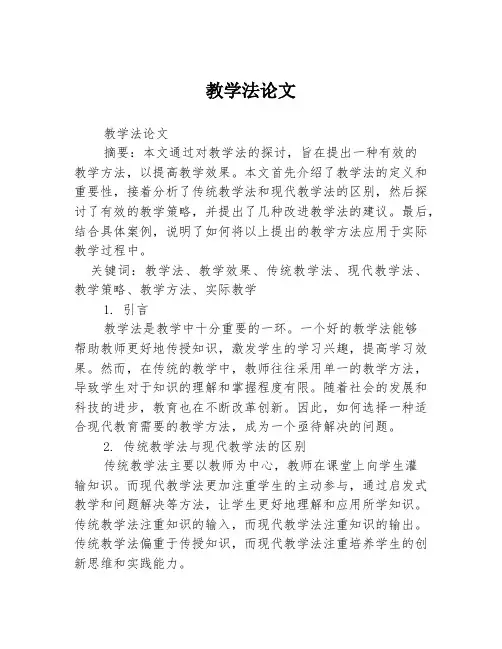 教学法论文

教学法论文

摘要：本文通过对教学法的探讨，旨在提出一种有效的教学方法，以提高教学效果。本文首先介绍了教学法的定义和重要性，接着分析了传统教学法和现代教学法的区别，然后探讨了有效的教学策略，并提出了几种改进教学法的建议。最后，结合具体案例，说明了如何将以上提出的教学方法应用于实际教学过程中。

关键词：教学法、教学效果、传统教学法、现代教学法、教学策略、教学方法、实际教学

1. 引言

教学法是教学中十分重要的一环。一个好的教学法能够帮助教师更好地传授知识，激发学生的学习兴趣，提高学习效果。然而，在传统的教学中，教师往往采用单一的教学方法，导致学生对于知识的理解和掌握程度有限。随着社会的发展和科技的进步，教育也在不断改革创新。因此，如何选择一种适合现代教育需要的教学方法，成为一个亟待解决的问题。

2. 传统教学法与现代教学法的区别

传统教学法主要以教师为中心，教师在课堂上向学生灌输知识。而现代教学法更加注重学生的主动参与，通过启发式教学和问题解决等方法，让学生更好地理解和应用所学知识。传统教学法注重知识的输入，而现代教学法注重知识的输出。传统教学法偏重于传授知识，而现代教学法注重培养学生的创新思维和实践能力。